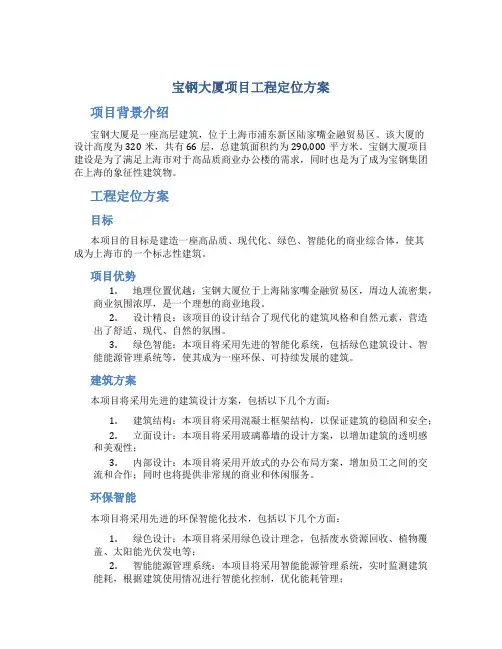 宝钢大厦项目工程定位方案

项目背景介绍

宝钢大厦是一座高层建筑，位于上海市浦东新区陆家嘴金融贸易区。该大厦的设计高度为 320 米，共有 66 层，总建筑面积约为 290,000 平方米。宝钢大厦项目建设是为了满足上海市对于高品质商业办公楼的需求，同时也是为了成为宝钢集团在上海的象征性建筑物。

工程定位方案

目标

本项目的目标是建造一座高品质、现代化、绿色、智能化的商业综合体，使其成为上海市的一个标志性建筑。

项目优势

1. 地理位置优越：宝钢大厦位于上海陆家嘴金融贸易区，周边人流密集，商业氛围浓厚，是一个理想的商业地段。

2. 设计精良：该项目的设计结合了现代化的建筑风格和自然元素，营造出了舒适、现代、自然的氛围。

3. 绿色智能：本项目将采用先进的智能化系统，包括绿色建筑设计、智能能源管理系统等，使其成为一座环保、可持续发展的建筑。

建筑方案

本项目将采用先进的建筑设计方案，包括以下几个方面：

1. 建筑结构：本项目将采用混凝土框架结构，以保证建筑的稳固和安全；

2. 立面设计：本项目将采用玻璃幕墙的设计方案，以增加建筑的透明感和美观性；

3. 内部设计：本项目将采用开放式的办公布局方案，增加员工之间的交流和合作；同时也将提供非常规的商业和休闲服务。

环保智能

本项目将采用先进的环保智能化技术，包括以下几个方面：

1. 绿色设计：本项目将采用绿色设计理念，包括废水资源回收、植物覆盖、太阳能光伏发电等；

2. 智能能源管理系统：本项目将采用智能能源管理系统，实时监测建筑能耗，根据建筑使用情况进行智能化控制，优化能耗管理；